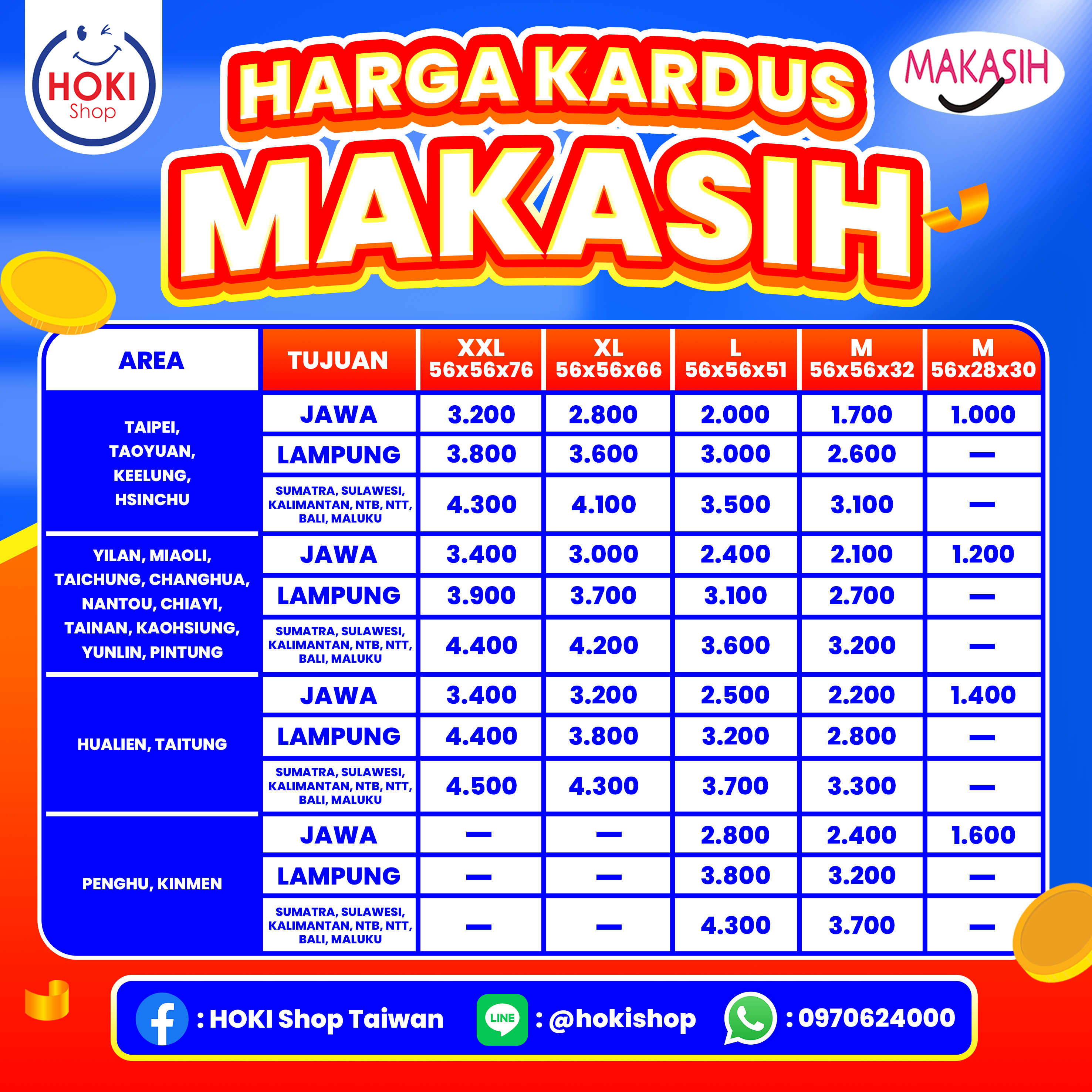 HOKI Shop

HARGA KARDUS MAKASIH

MAKASIH

| AREA | TUJUAN | XXL 56x56x76 | XL 56x56x66 | L 56x56x51 | M 56x56x32 | M 56x28x30 |
|---|---|---|---|---|---|---|
| TAIPEI, TAOYUAN, KEELUNG, HSINCHU | JAWA | 3.200 | 2.800 | 2.000 | 1.700 | 1.000 |
| | LAMPUNG | 3.800 | 3.600 | 3.000 | 2.600 | — |
| | SUMATRA, SULAWESI, KALIMANTAN, NTB, NTT, BALI, MALUKU | 4.300 | 4.100 | 3.500 | 3.100 | — |
| YILAN, MIAOLI, TAICHUNG, CHANGHUA, NANTOU, CHIAYI, TAINAN, KAOHSIUNG, YUNLIN, PINTUNG | JAWA | 3.400 | 3.000 | 2.400 | 2.100 | 1.200 |
| | LAMPUNG | 3.900 | 3.700 | 3.100 | 2.700 | — |
| | SUMATRA, SULAWESI, KALIMANTAN, NTB, NTT, BALI, MALUKU | 4.400 | 4.200 | 3.600 | 3.200 | — |
| HUALIEN, TAITUNG | JAWA | 3.400 | 3.200 | 2.500 | 2.200 | 1.400 |
| | LAMPUNG | 4.400 | 3.800 | 3.200 | 2.800 | — |
| | SUMATRA, SULAWESI, KALIMANTAN, NTB, NTT, BALI, MALUKU | 4.500 | 4.300 | 3.700 | 3.300 | — |
| PENGHU, KINMEN | JAWA | — | — | 2.800 | 2.400 | 1.600 |
| | LAMPUNG | — | — | 3.800 | 3.200 | — |
| | SUMATRA, SULAWESI, KALIMANTAN, NTB, NTT, BALI, MALUKU | — | — | 4.300 | 3.700 | — |

: HOKI Shop Taiwan LINE : @hokishop : 0970624000